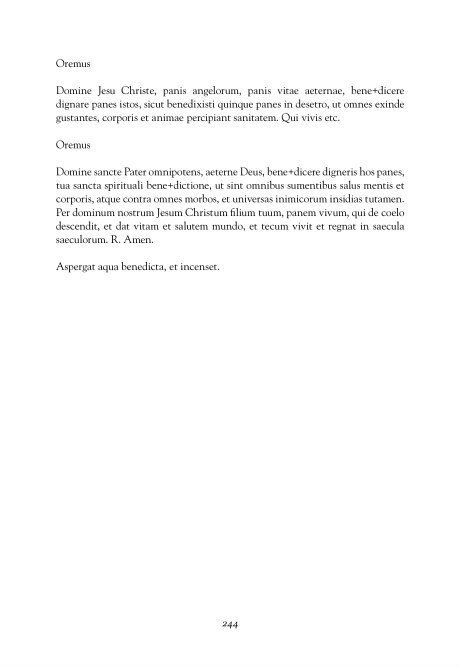 Oremus

Domine Jesu Christe, panis angelorum, panis vitae aeternae, bene+dicere dignare panes istos, sicut benedixisti quinque panes in desetro, ut omnes exinde gustantes, corporis et animae percipiant sanitatem. Qui vivis etc.

Oremus

Domine sancte Pater omnipotens, aeterne Deus, bene+dicere digneris hos panes, tua sancta spirituali bene+dictione, ut sint omnibus sumentibus salus mentis et corporis, atque contra omnes morbos, et universas inimicorum insidias tutamen. Per dominum nostrum Jesum Christum filium tuum, panem vivum, qui de coelo descendit, et dat vitam et salutem mundo, et tecum vivit et regnat in saecula saeculorum. R. Amen.

Aspergat aqua benedicta, et incenset.

244